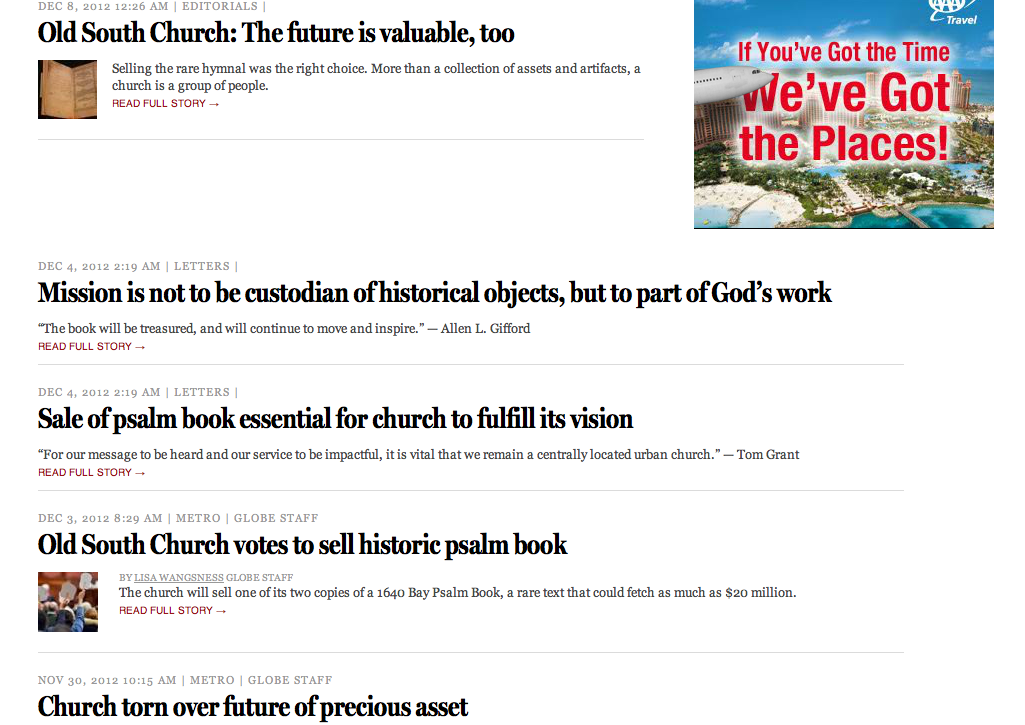 DEC 8, 2012 12:26 AM | EDITORIALS |

Old South Church: The future is valuable, too

Selling the rare hymnal was the right choice. More than a collection of assets and artifacts, a church is a group of people.
READ FULL STORY →

AAA Travel

If You've Got the Time We've Got the Places!

DEC 4, 2012 2:19 AM | LETTERS |

Mission is not to be custodian of historical objects, but to part of God's work

"The book will be treasured, and will continue to move and inspire." — Allen L. Gifford
READ FULL STORY →

DEC 4, 2012 2:19 AM | LETTERS |

Sale of psalm book essential for church to fulfill its vision

"For our message to be heard and our service to be impactful, it is vital that we remain a centrally located urban church." — Tom Grant
READ FULL STORY →

DEC 3, 2012 8:29 AM | METRO | GLOBE STAFF

Old South Church votes to sell historic psalm book

BY LISA WANGSNESS GLOBE STAFF
The church will sell one of its two copies of a 1640 Bay Psalm Book, a rare text that could fetch as much as $20 million.
READ FULL STORY →

NOV 30, 2012 10:15 AM | METRO | GLOBE STAFF

Church torn over future of precious asset